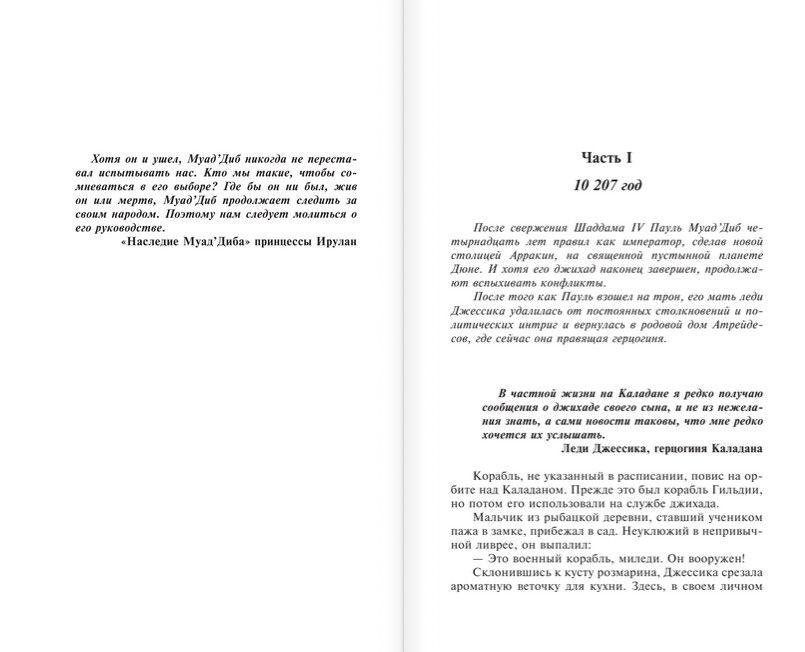 Хотя он и ушел, Муад'Диб никогда не переставал испытывать нас. Кто мы такие, чтобы сомневаться в его выборе? Где бы он ни был, жив он или мертв, Муад'Диб продолжает следить за своим народом. Поэтому нам следует молиться о его руководстве.

«Наследие Муад'Диба» принцессы Ирулан

Часть I

10 207 год

После свержения Шаддама IV Пауль Муад'Диб четырнадцать лет правил как император, сделав новой столицей Арракин, на священной пустынной планете Дюне. И хотя его джихад наконец завершен, продолжают вспыхивать конфликты.

После того как Пауль взошел на трон, его мать леди Джессика удалилась от постоянных столкновений и политических интриг и вернулась в родовой дом Атрейдесов, где сейчас она правящая герцогиня.

В частной жизни на Каладане я редко получаю сообщения о джихаде своего сына, и не из нежелания знать, а сами новости таковы, что мне редко хочется их услышать.

Леди Джессика, герцогиня Каладана

Корабль, не указанный в расписании, повис на орбите над Каладаном. Прежде это был корабль Гильдии, но потом его использовали на службе джихада.

Мальчик из рыбацкой деревни, ставший учеником пажа в замке, прибежал в сад. Неуклюжий в непривычной ливрее, он выпалил:

— Это военный корабль, миледи. Он вооружен!

Склонившись к кусту розмарина, Джессика срезала ароматную веточку для кухни. Здесь, в своем личном